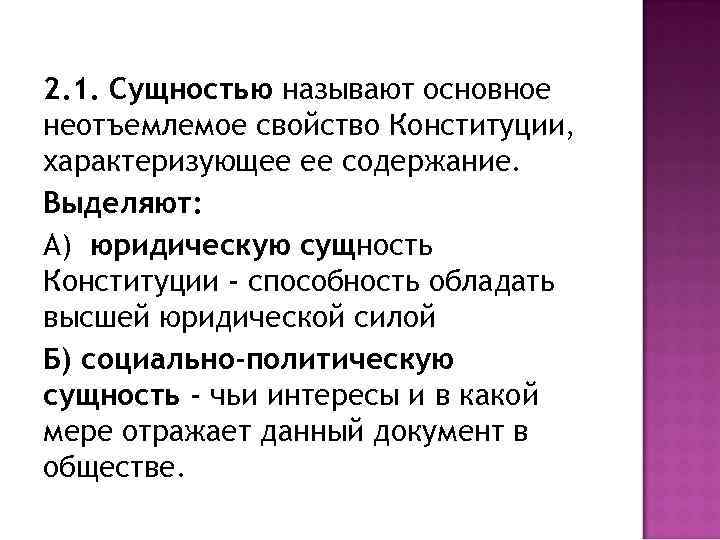 2.1. Сущностью называют основное неотъемлемое свойство Конституции, характеризующее ее содержание.

Выделяют:

А) юридическую сущность Конституции - способность обладать высшей юридической силой

Б) социально-политическую сущность - чьи интересы и в какой мере отражает данный документ в обществе.